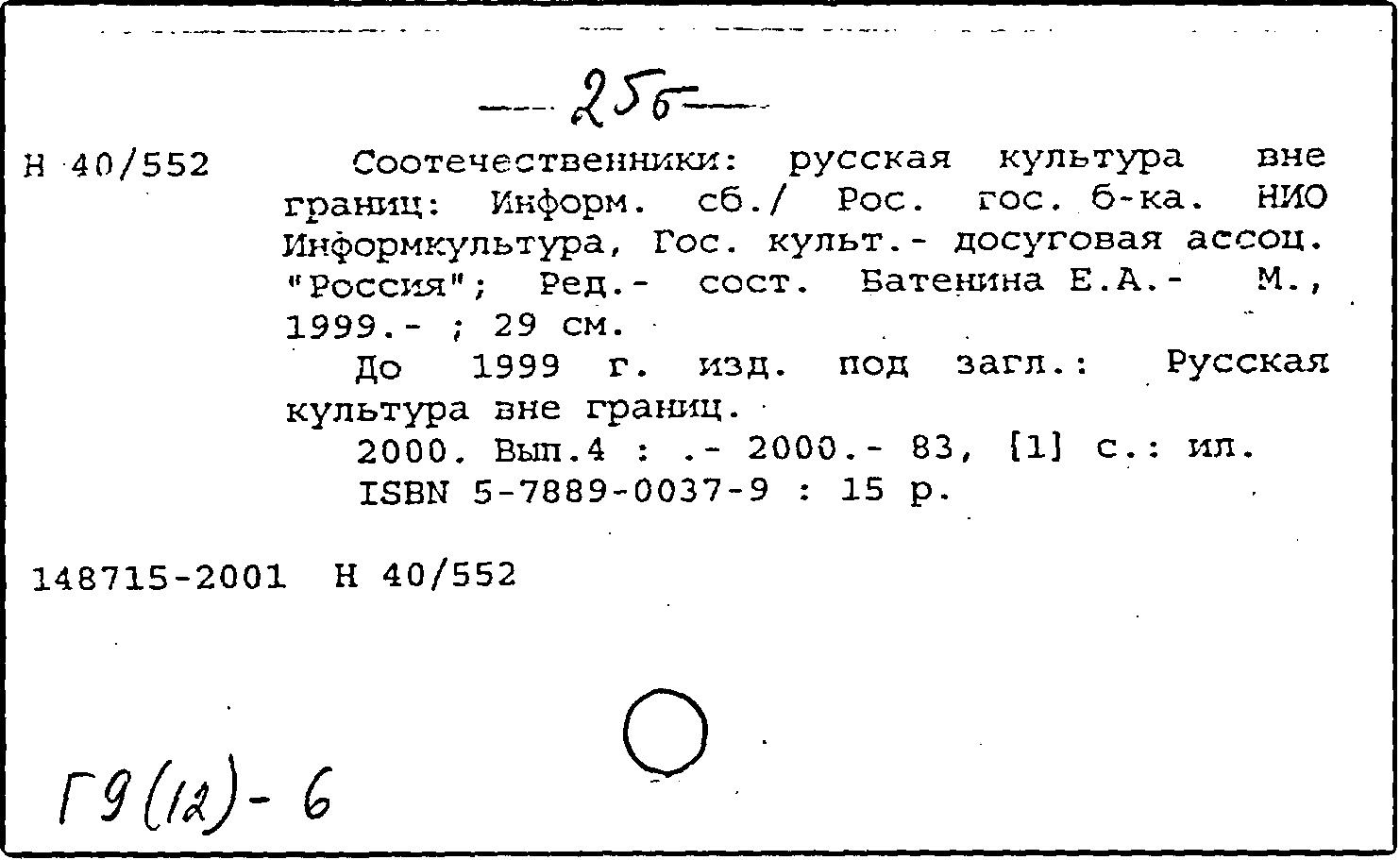 — 25б —

Н 40/552 Соотечественники: русская культура вне границ: Информ. сб./ Рос. гос. б-ка. НИО Информкультура, Гос. культ.- досуговая ассоц. "Россия"; Ред.- сост. Батенина Е.А.- М., 1999.- ; 29 см.

До 1999 г. изд. под загл.: Русская культура вне границ.

2000. Вып.4 : .- 2000.- 83, [1] с.: ил.

ISBN 5-7889-0037-9 : 15 р.

148715-2001 Н 40/552

Г9(12)-6